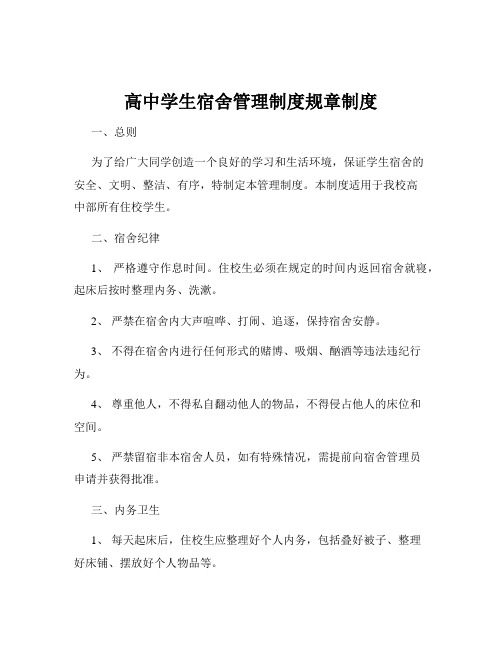 高中学生宿舍管理制度规章制度

一、总则

为了给广大同学创造一个良好的学习和生活环境，保证学生宿舍的安全、文明、整洁、有序，特制定本管理制度。本制度适用于我校高中部所有住校学生。

二、宿舍纪律

1、 严格遵守作息时间。住校生必须在规定的时间内返回宿舍就寝，起床后按时整理内务、洗漱。

2、 严禁在宿舍内大声喧哗、打闹、追逐，保持宿舍安静。

3、 不得在宿舍内进行任何形式的赌博、吸烟、酗酒等违法违纪行为。

4、 尊重他人，不得私自翻动他人的物品，不得侵占他人的床位和空间。

5、 严禁留宿非本宿舍人员，如有特殊情况，需提前向宿舍管理员申请并获得批准。

三、内务卫生

1、 每天起床后，住校生应整理好个人内务，包括叠好被子、整理好床铺、摆放好个人物品等。